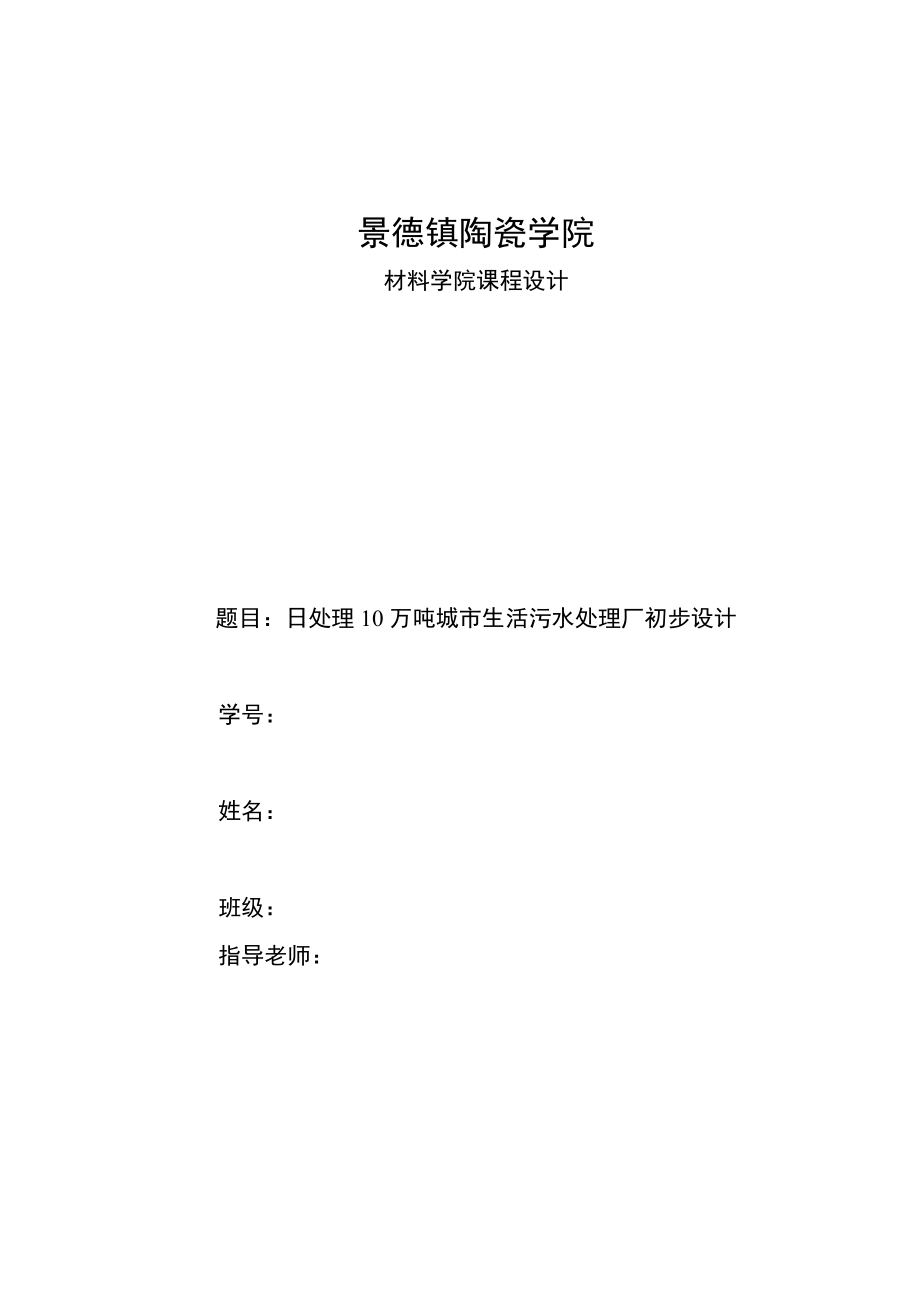 景德镇陶瓷学院

材料学院课程设计

题目：日处理10万吨城市生活污水处理厂初步设计

学号：

姓名：

班级：

指导老师：